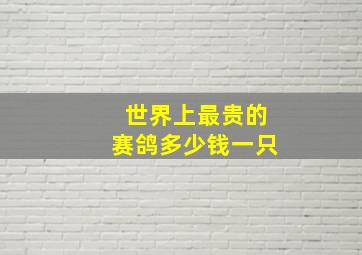 世界上最贵的
赛鸽多少钱一只